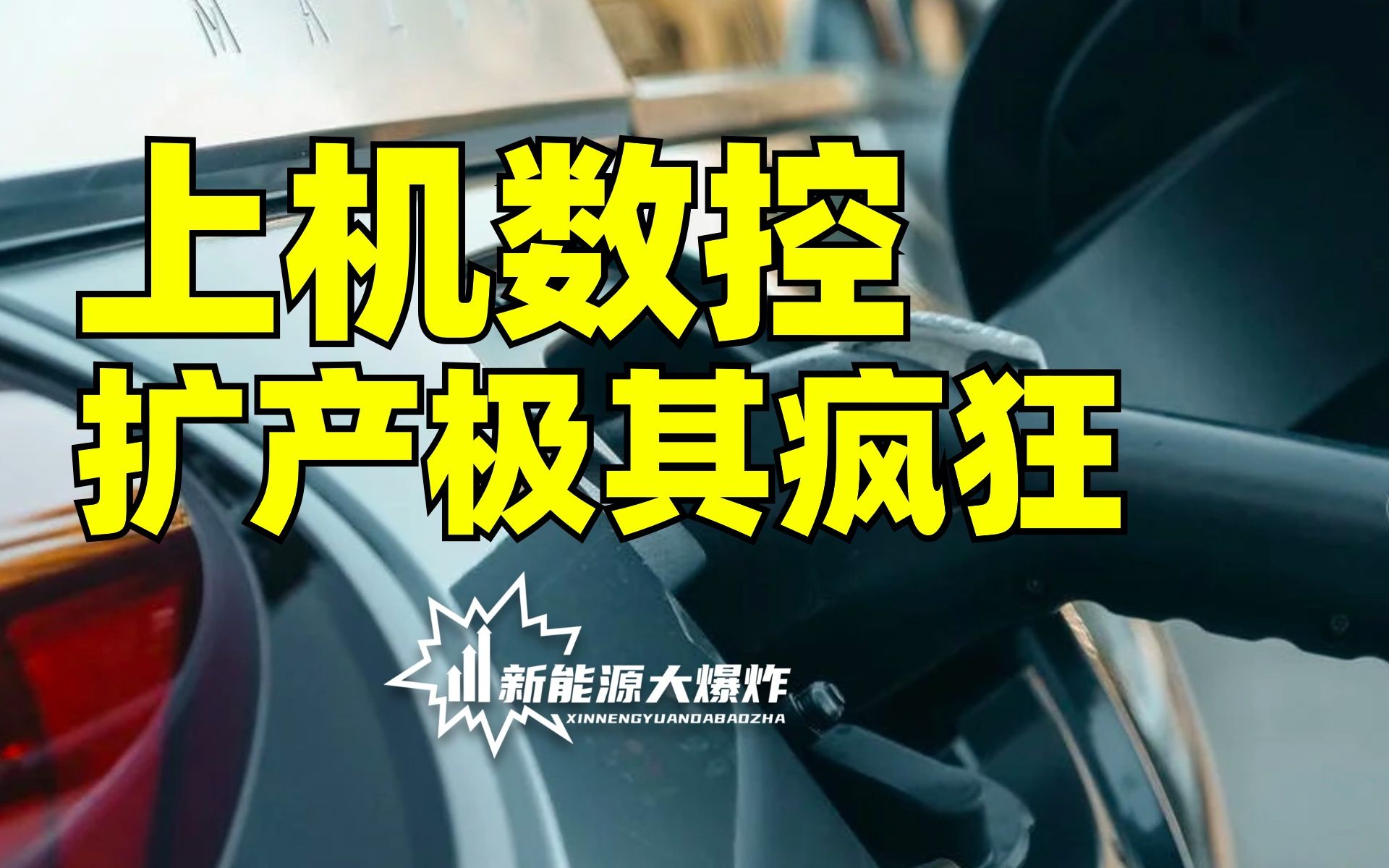 上机数控
扩产极其疯狂

新能源大爆炸
XINNENGYUANDABAOZHA